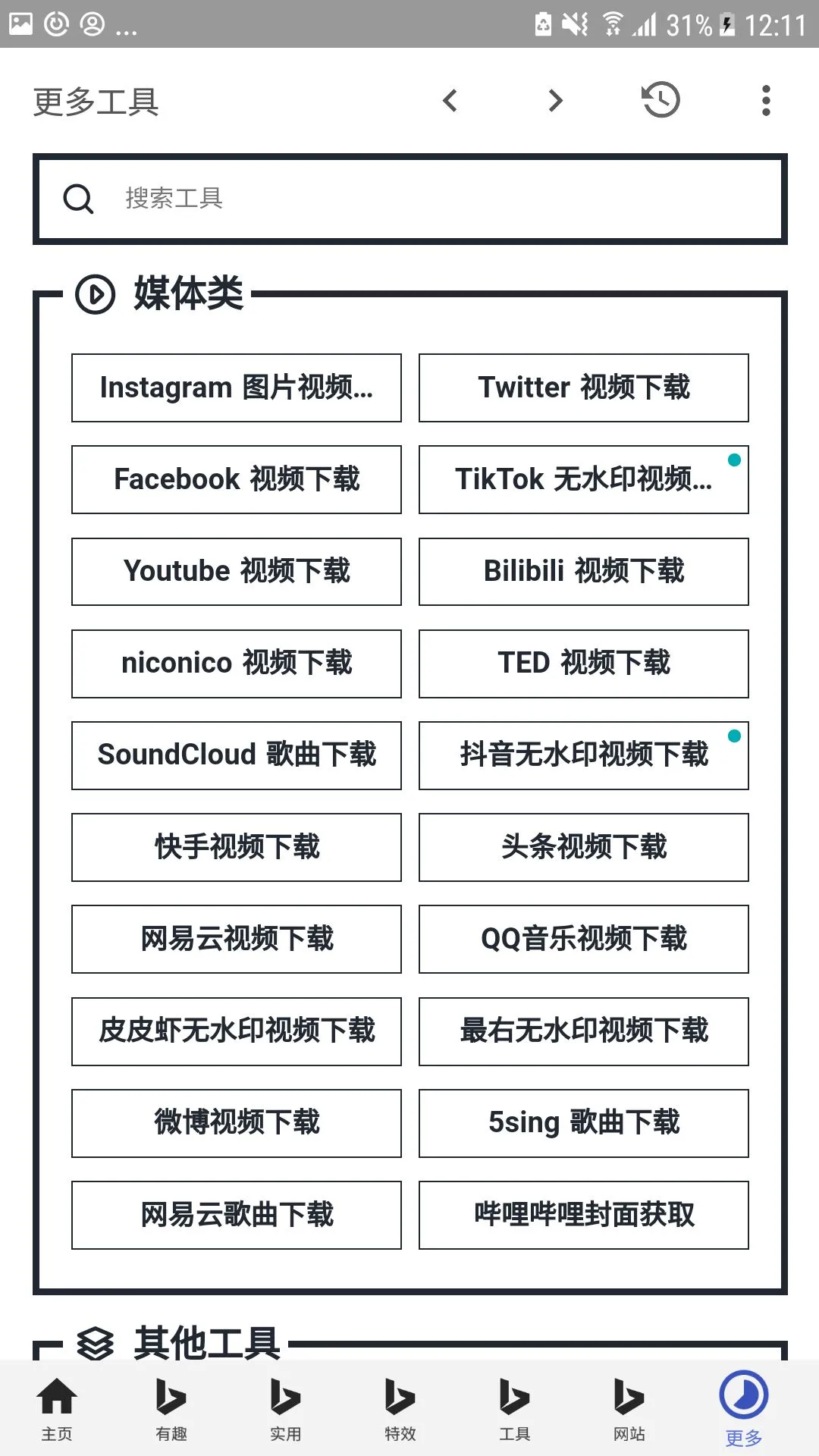 ... 31% 12:11

更多工具

搜索工具

媒体类

Instagram 图片视频...

Twitter 视频下载

Facebook 视频下载

TikTok 无水印视频...

Youtube 视频下载

Bilibili 视频下载

niconico 视频下载

TED 视频下载

SoundCloud 歌曲下载

抖音无水印视频下载

快手视频下载

头条视频下载

网易云视频下载

QQ音乐视频下载

皮皮虾无水印视频下载

最右无水印视频下载

微博视频下载

5sing 歌曲下载

网易云歌曲下载

哔哩哔哩封面获取

其他工具

主页 有趣 实用 特效 工具 网站 更多